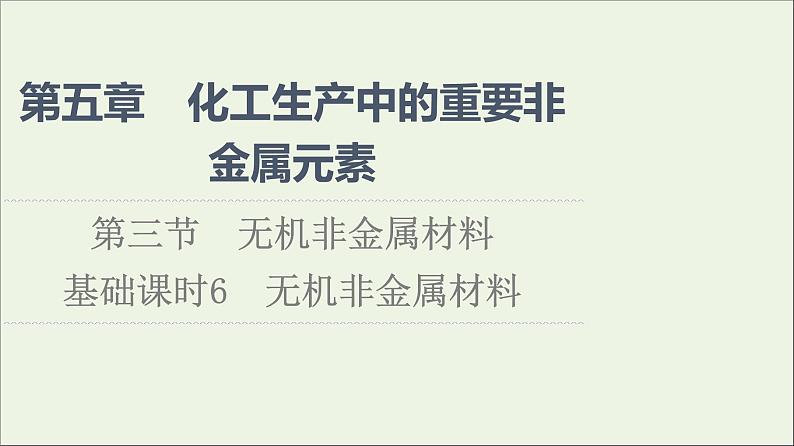 第五章　化工生产中的重要非金属元素

第三节　无机非金属材料

基础课时6　无机非金属材料